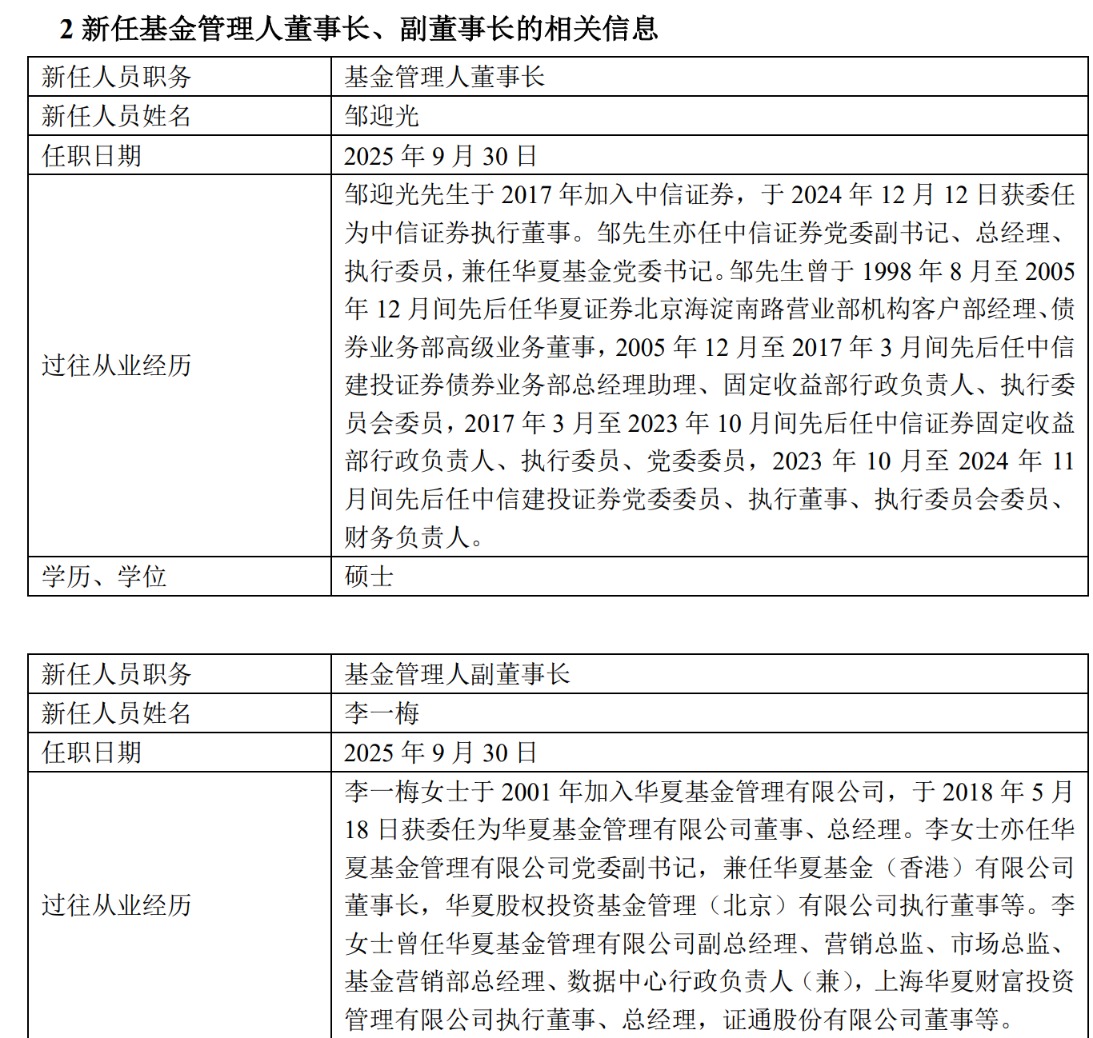 2 新任基金管理人董事长、副董事长的相关信息

| 新任人员职务 | 基金管理人董事长 |
|---|---|
| 新任人员姓名 | 邹迎光 |
| 任职日期 | 2025 年 9 月 30 日 |
| 过往从业经历 | 邹迎光先生于 2017 年加入中信证券，于 2024 年 12 月 12 日获委任为中信证券执行董事。邹先生亦任中信证券党委副书记、总经理、执行委员，兼任华夏基金党委书记。邹先生曾于 1998 年 8 月至 2005 年 12 月间先后任华夏证券北京海淀南路营业部机构客户部经理、债券业务部高级业务董事，2005 年 12 月至 2017 年 3 月间先后任中信建投证券债券业务部总经理助理、固定收益部行政负责人、执行委员会委员，2017 年 3 月至 2023 年 10 月间先后任中信证券固定收益部行政负责人、执行委员、党委委员，2023 年 10 月至 2024 年 11 月间先后任中信建投证券党委委员、执行董事、执行委员会委员、财务负责人。 |
| 学历、学位 | 硕士 |

| 新任人员职务 | 基金管理人副董事长 |
|---|---|
| 新任人员姓名 | 李一梅 |
| 任职日期 | 2025 年 9 月 30 日 |
| 过往从业经历 | 李一梅女士于 2001 年加入华夏基金管理有限公司，于 2018 年 5 月 18 日获委任为华夏基金管理有限公司董事、总经理。李女士亦任华夏基金管理有限公司党委副书记，兼任华夏基金（香港）有限公司董事长，华夏股权投资基金管理（北京）有限公司执行董事等。李女士曾任华夏基金管理有限公司副总经理、营销总监、市场总监、基金营销部总经理、数据中心行政负责人（兼），上海华夏财富投资管理有限公司执行董事、总经理，证通股份有限公司董事等。 |